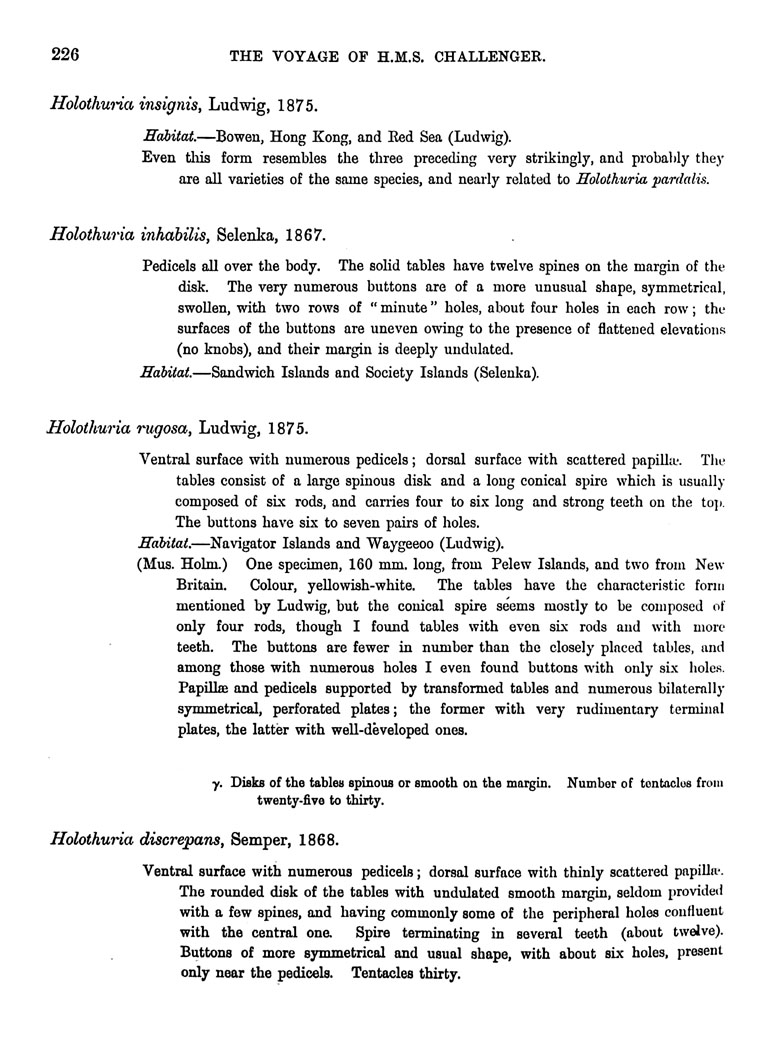 226 THE VOYAGE OF H.M.S. CHALLENGER.

Holothuria insignis, Ludwig, 1875.

Habitat.—Bowen, Hong Kong, and Red Sea (Ludwig).

Even this form resembles the three preceding very strikingly, and probably they are all varieties of the same species, and nearly related to Holothuria pardalis.

Holothuria inhabilis, Selenka, 1867.

Pedicels all over the body. The solid tables have twelve spines on the margin of the disk. The very numerous buttons are of a more unusual shape, symmetrical, swollen, with two rows of "minute" holes, about four holes in each row; the surfaces of the buttons are uneven owing to the presence of flattened elevations (no knobs), and their margin is deeply undulated.

Habitat.—Sandwich Islands and Society Islands (Selenka).

Holothuria rugosa, Ludwig, 1875.

Ventral surface with numerous pedicels; dorsal surface with scattered papillæ. The tables consist of a large spinous disk and a long conical spire which is usually composed of six rods, and carries four to six long and strong teeth on the top. The buttons have six to seven pairs of holes.

Habitat.—Navigator Islands and Waygeeoo (Ludwig).

(Mus. Holm.) One specimen, 160 mm. long, from Pelew Islands, and two from New Britain. Colour, yellowish-white. The tables have the characteristic form mentioned by Ludwig, but the conical spire seems mostly to be composed of only four rods, though I found tables with even six rods and with more teeth. The buttons are fewer in number than the closely placed tables, and among those with numerous holes I even found buttons with only six holes. Papillæ and pedicels supported by transformed tables and numerous bilaterally symmetrical, perforated plates; the former with very rudimentary terminal plates, the latter with well-developed ones.

γ. Disks of the tables spinous or smooth on the margin. Number of tentacles from twenty-five to thirty.

Holothuria discrepans, Semper, 1868.

Ventral surface with numerous pedicels; dorsal surface with thinly scattered papillæ. The rounded disk of the tables with undulated smooth margin, seldom provided with a few spines, and having commonly some of the peripheral holes confluent with the central one. Spire terminating in several teeth (about twelve). Buttons of more symmetrical and usual shape, with about six holes, present only near the pedicels. Tentacles thirty.